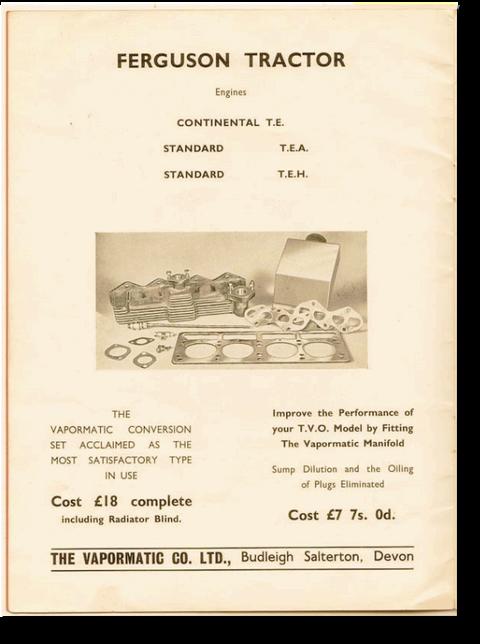 FERGUSON TRACTOR

Engines

CONTINENTAL T.E.

STANDARD T.E.A.

STANDARD T.E.H.

THE VAPORMATIC CONVERSION SET ACCLAIMED AS THE MOST SATISFACTORY TYPE IN USE

Cost £18 complete

including Radiator Blind.

Improve the Performance of your T.V.O. Model by Fitting The Vapormatic Manifold

Sump Dilution and the Oiling of Plugs Eliminated

Cost £7 7s. 0d.

THE VAPORMATIC CO. LTD., Budleigh Salterton, Devon